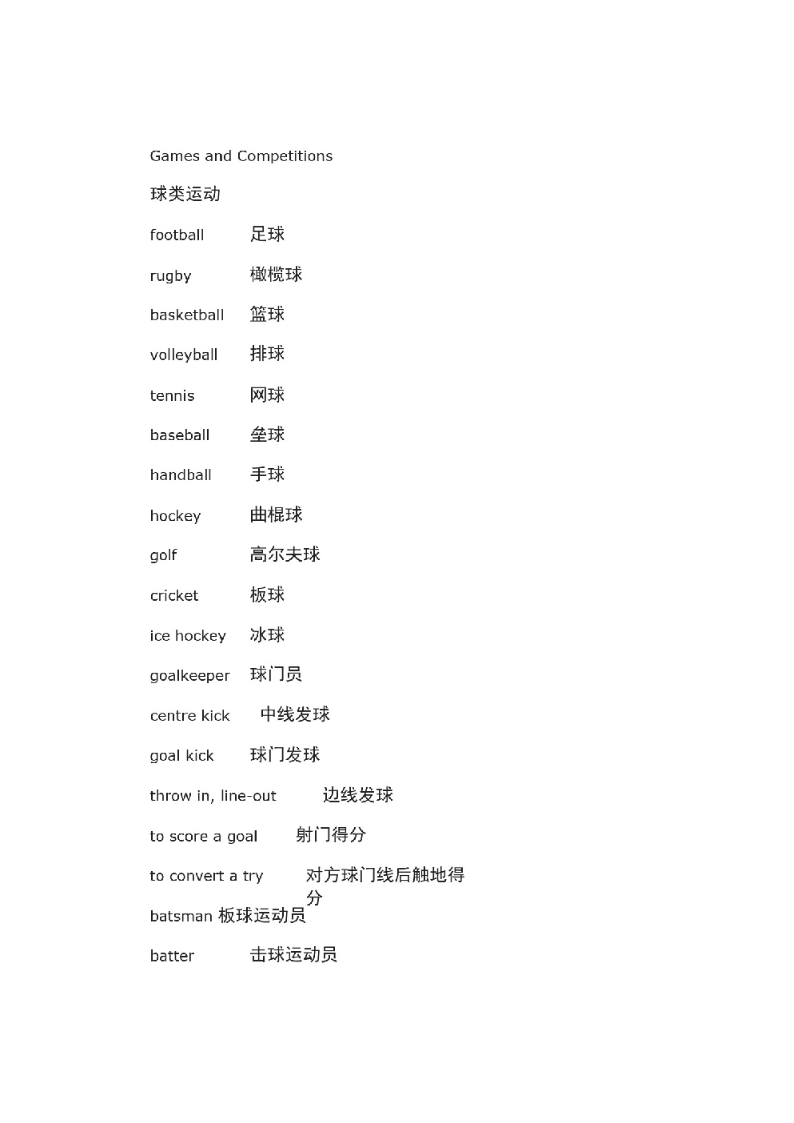 Games and Competitions

球类运动

football 足球

rugby 橄榄球

basketball 篮球

volleyball 排球

tennis 网球

baseball 垒球

handball 手球

hockey 曲棍球

golf 高尔夫球

cricket 板球

ice hockey 冰球

goalkeeper 球门员

centre kick 中线发球

goal kick 球门发球

throw in, line-out 边线发球

to score a goal 射门得分

to convert a try 对方球门线后触地得分

batsman 板球运动员

batter 击球运动员